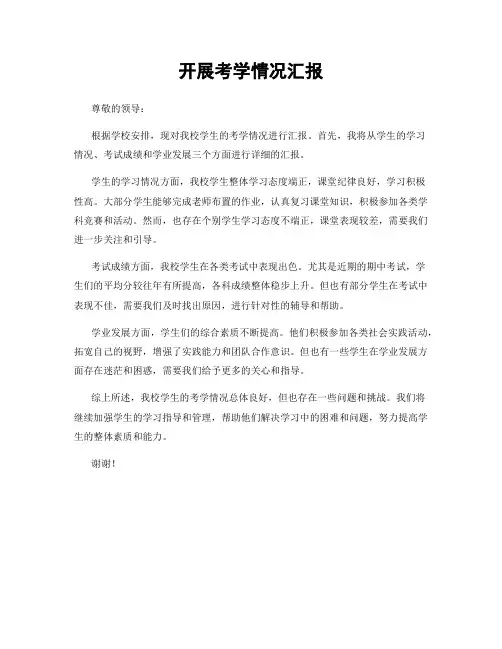 开展考学情况汇报

尊敬的领导：

根据学校安排，现对我校学生的考学情况进行汇报。首先，我将从学生的学习情况、考试成绩和学业发展三个方面进行详细的汇报。

学生的学习情况方面，我校学生整体学习态度端正，课堂纪律良好，学习积极性高。大部分学生能够完成老师布置的作业，认真复习课堂知识，积极参加各类学科竞赛和活动。然而，也存在个别学生学习态度不端正，课堂表现较差，需要我们进一步关注和引导。

考试成绩方面，我校学生在各类考试中表现出色。尤其是近期的期中考试，学生们的平均分较往年有所提高，各科成绩整体稳步上升。但也有部分学生在考试中表现不佳，需要我们及时找出原因，进行针对性的辅导和帮助。

学业发展方面，学生们的综合素质不断提高。他们积极参加各类社会实践活动，拓宽自己的视野，增强了实践能力和团队合作意识。但也有一些学生在学业发展方面存在迷茫和困惑，需要我们给予更多的关心和指导。

综上所述，我校学生的考学情况总体良好，但也存在一些问题和挑战。我们将继续加强学生的学习指导和管理，帮助他们解决学习中的困难和问题，努力提高学生的整体素质和能力。

谢谢！